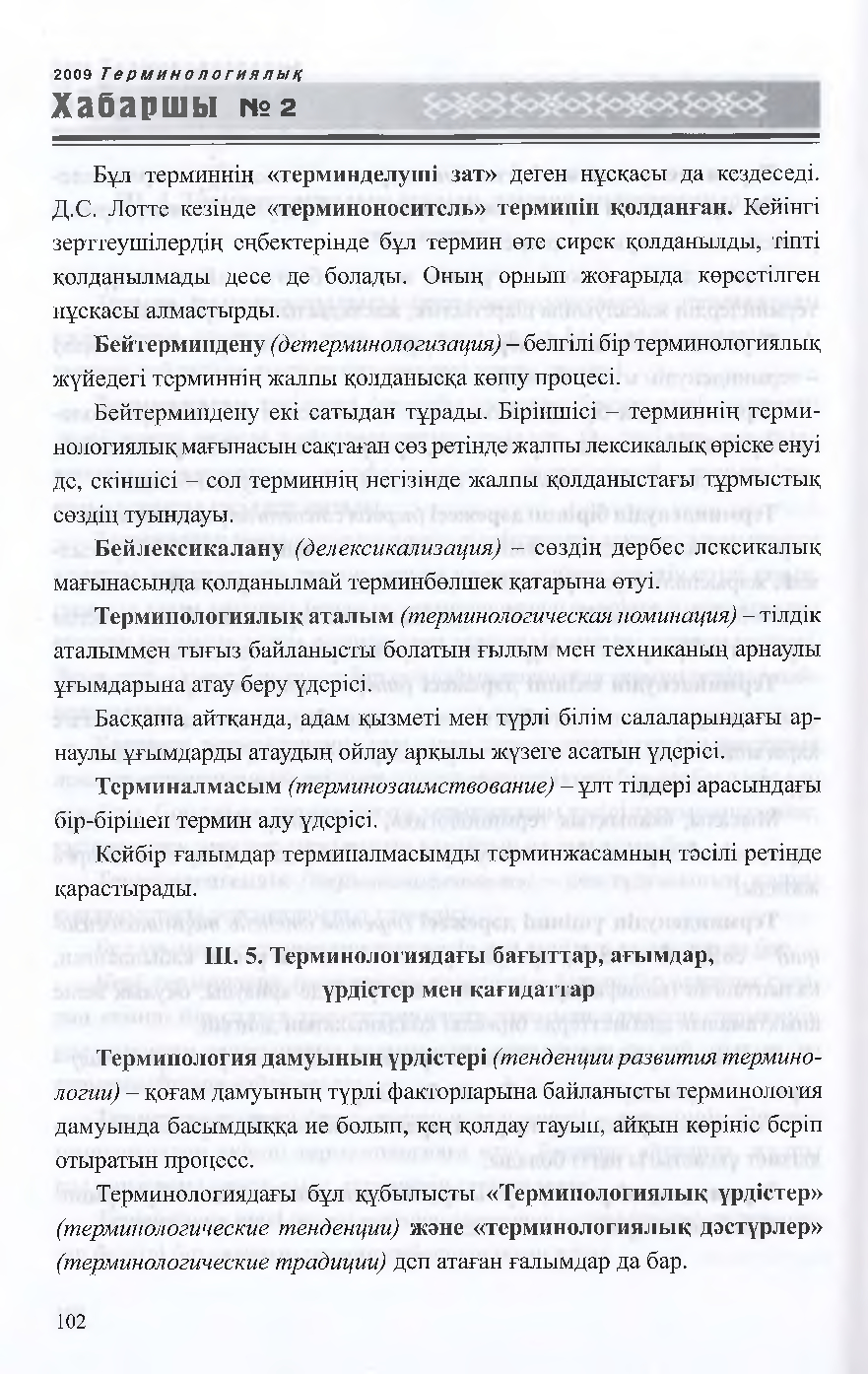 2009 Терминологиялық

Хабаршы № 2

Бұл терминнің «терминделуші зат» деген нұсқасы да кездеседі. Д.С. Лотте кезінде «терминоноситель» терминін қолданған. Кейінгі зерттеушілердің еңбектерінде бұл термин өте сирек қолданылды, тіпті қолданылмады десе де болады. Оның орнын жоғарыда көрсетілген нұсқасы алмастырды.

Бейтерминдену (детерминологизация) – белгілі бір терминологиялық жүйедегі терминнің жалпы қолданысқа көшу процесі.

Бейтерминдену екі сатыдан тұрады. Біріншісі – терминнің терминологиялық мағынасын сақтаған сөз ретінде жалпы лексикалық өріске енуі де, екіншісі – сол терминнің негізінде жалпы қолданыстағы тұрмыстық сөздің туындауы.

Бейлексикалану (делексикализация) – сөздің дербес лексикалық мағынасында қолданылмай терминбөлшек қатарына өтуі.

Терминологиялық аталым (терминологическая номинация) – тілдік аталыммен тығыз байланысты болатын ғылым мен техниканың арнаулы ұғымдарына атау беру үдерісі.

Басқаша айтқанда, адам қызметі мен түрлі білім салаларындағы арнаулы ұғымдарды атаудың ойлау арқылы жүзеге асатын үдерісі.

Терминалмасым (терминозаимствование) – ұлт тілдері арасындағы бір-бірінен термин алу үдерісі.

Кейбір ғалымдар терминалмасымды терминжасамның тәсілі ретінде қарастырады.

III. 5. Терминологиядағы бағыттар, ағымдар, үрдістер мен қағидаттар

Терминология дамуының үрдістері (тенденции развития терминологии) – қоғам дамуының түрлі факторларына байланысты терминология дамуында басымдыққа ие болып, кең қолдау тауып, айқын көрініс беріп отыратын процесс.

Терминологиядағы бұл құбылысты «Терминологиялық үрдістер» (терминологические тенденции) және «терминологиялық дәстүрлер» (терминологические традиции) деп атаған ғалымдар да бар.

102